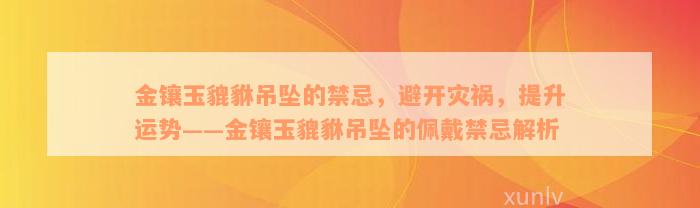 金镶玉貔貅吊坠的禁忌，避开灾祸，提升运势——金镶玉貔貅吊坠的佩戴禁忌解析

xunlv